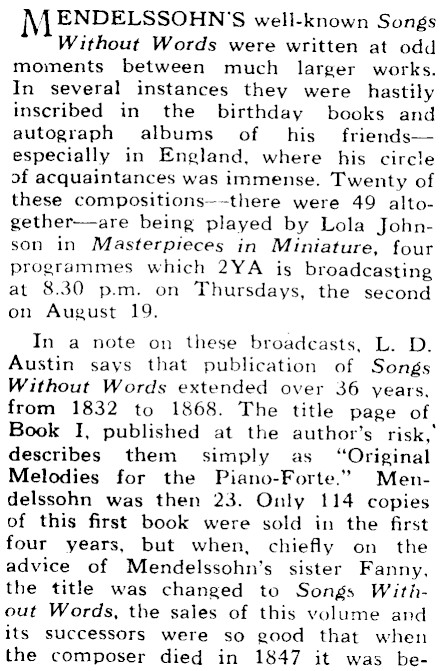 MENDELSSOHN'S well-known Songs Without Words were written at odd moments between much larger works. In several instances they were hastily inscribed in the birthday books and autograph albums of his friends—especially in England, where his circle of acquaintances was immense. Twenty of these compositions—there were 49 altogether—are being played by Lola Johnson in Masterpieces in Miniature, four programmes which 2YA is broadcasting at 8.30 p.m. on Thursdays, the second on August 19.

In a note on these broadcasts, L. D. Austin says that publication of Songs Without Words extended over 36 years, from 1832 to 1868. The title page of Book I, published at the author's risk,' describes them simply as "Original Melodies for the Piano-Forte." Mendelssohn was then 23. Only 114 copies of this first book were sold in the first four years, but when, chiefly on the advice of Mendelssohn's sister Fanny, the title was changed to Songs Without Words, the sales of this volume and its successors were so good that when the composer died in 1847 it was be-